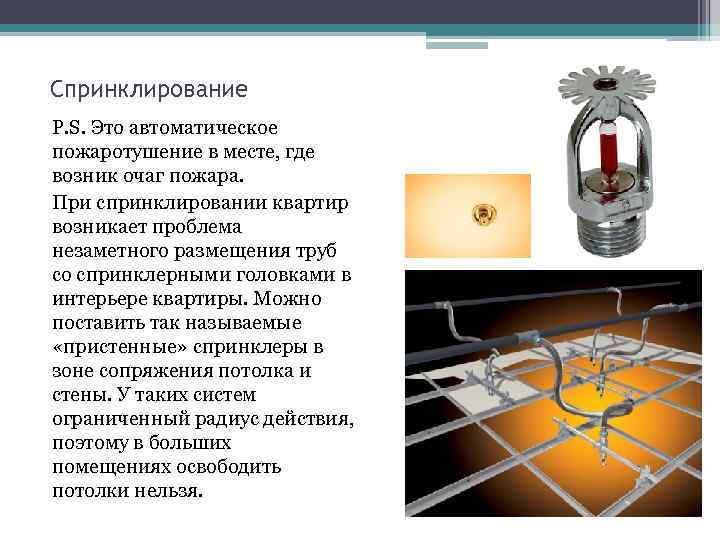 Спринклирование

P.S. Это автоматическое пожаротушение в месте, где возник очаг пожара.

При спринклировании квартир возникает проблема незаметного размещения труб со спринклерными головками в интерьере квартиры. Можно поставить так называемые «пристенные» спринклеры в зоне сопряжения потолка и стены. У таких систем ограниченный радиус действия, поэтому в больших помещениях освободить потолки нельзя.